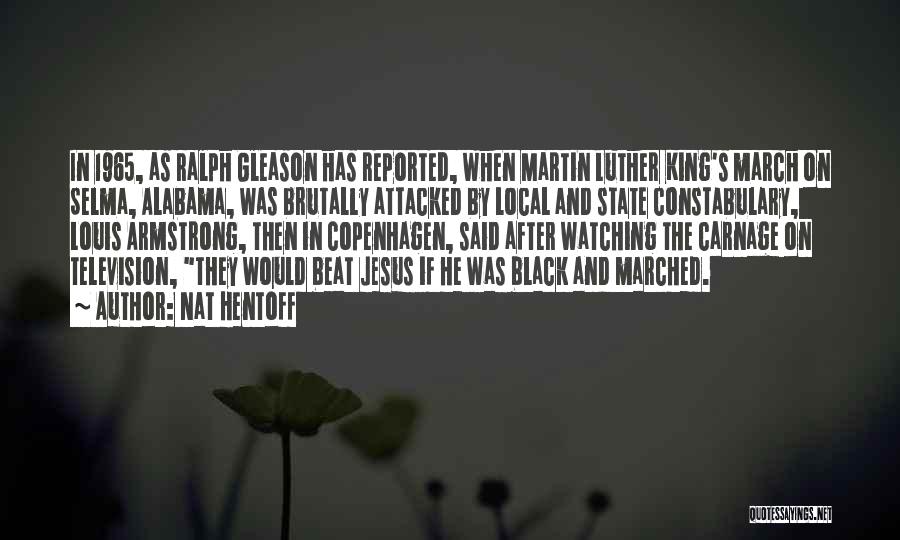 IN 1965, AS RALPH GLEASON HAS REPORTED, WHEN MARTIN LUTHER KING'S MARCH ON SELMA, ALABAMA, WAS BRUTALLY ATTACKED BY LOCAL AND STATE CONSTABULARY, LOUIS ARMSTRONG, THEN IN COPENHAGEN, SAID AFTER WATCHING THE CARNAGE ON TELEVISION, "THEY WOULD BEAT JESUS IF HE WAS BLACK AND MARCHED.

~ AUTHOR: NAT HENTOFF

QUOTESSAYINGS.NET